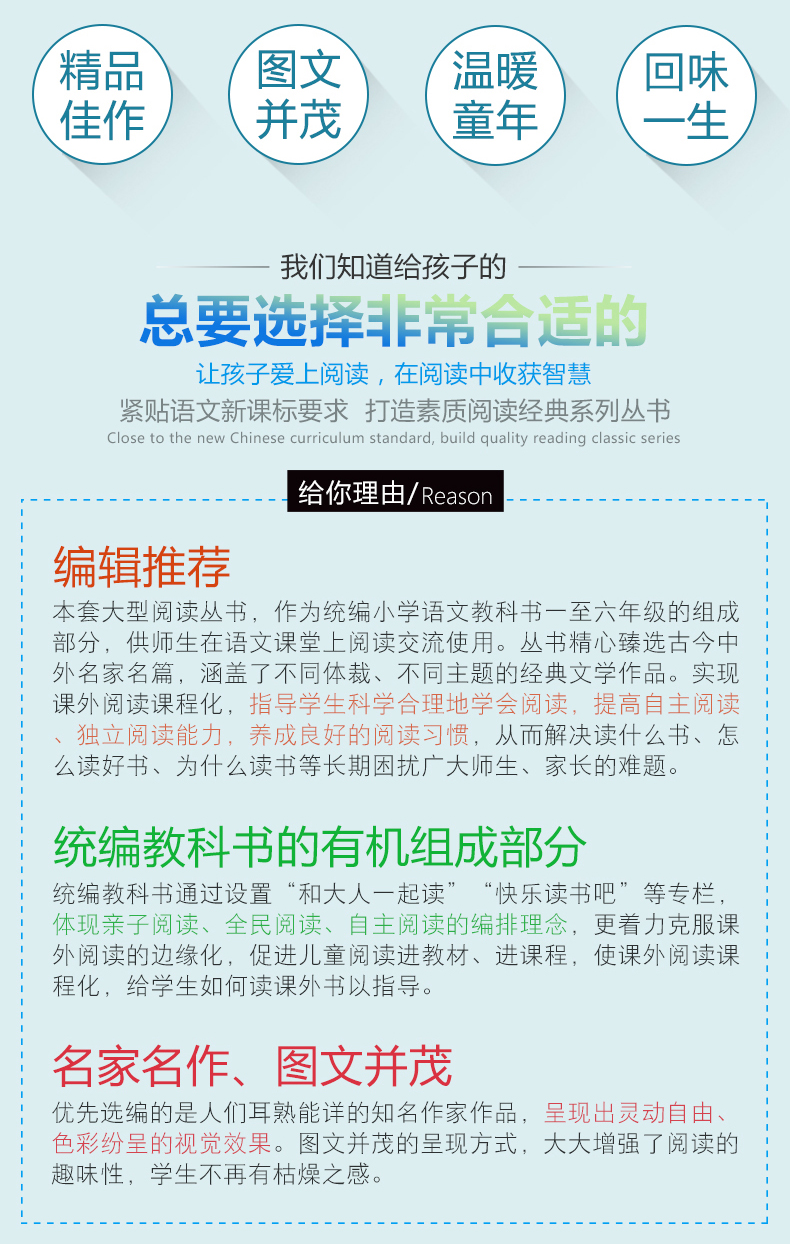 精品佳作

图文并茂

温暖童年

回味一生

我们知道给孩子的

总要选择非常合适的

让孩子爱上阅读，在阅读中收获智慧

紧贴语文新课标要求 打造素质阅读经典系列丛书

Close to the new Chinese curriculum standard, build quality reading classic series

给你理由/Reason

编辑推荐

本套大型阅读丛书，作为统编小学语文教科书一至六年级的组成部分，供师生在语文课堂上阅读交流使用。丛书精心臻选古今中外名家名篇，涵盖了不同体裁、不同主题的经典文学作品。实现课外阅读课程化，指导学生科学合理地学会阅读，提高自主阅读、独立阅读能力，养成良好的阅读习惯，从而解决读什么书、怎么读好书、为什么读书等长期困扰广大师生、家长的难题。

统编教科书的有机组成部分

统编教科书通过设置“和大人一起读”“快乐读书吧”等专栏，体现亲子阅读、全民阅读、自主阅读的编排理念，更着力克服课外阅读的边缘化，促进儿童阅读进教材、进课程，使课外阅读课程化，给学生如何读课外书以指导。

名家名作、图文并茂

优先选编的是人们耳熟能详的知名作家作品，呈现出灵动自由、色彩纷呈的视觉效果。图文并茂的呈现方式，大大增强了阅读的趣味性，学生不再有枯燥之感。